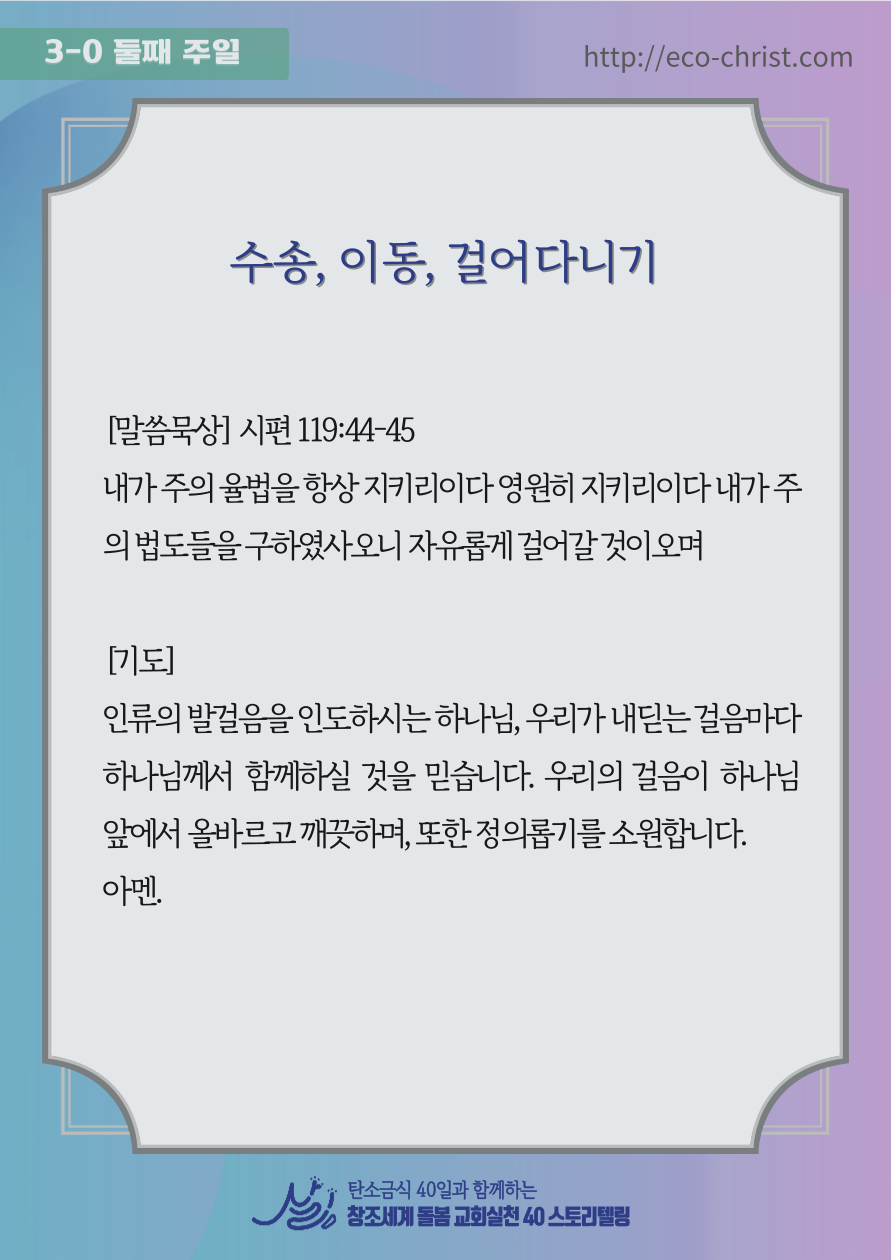 3-0 둘째 주일

http://eco-christ.com

수송, 이동, 걸어다니기

[말씀묵상] 시편 119:44-45
내가 주의 율법을 항상 지키리이다 영원히 지키리이다 내가 주의 법도들을 구하였사오니 자유롭게 걸어갈 것이오며

[기도]
인류의 발걸음을 인도하시는 하나님, 우리가 내딛는 걸음마다 하나님께서 함께하실 것을 믿습니다. 우리의 걸음이 하나님 앞에서 올바르고 깨끗하며, 또한 정의롭기를 소원합니다. 아멘.

탄소금식 40일과 함께하는
창조세계 돌봄 교회실천 40 스토리텔링